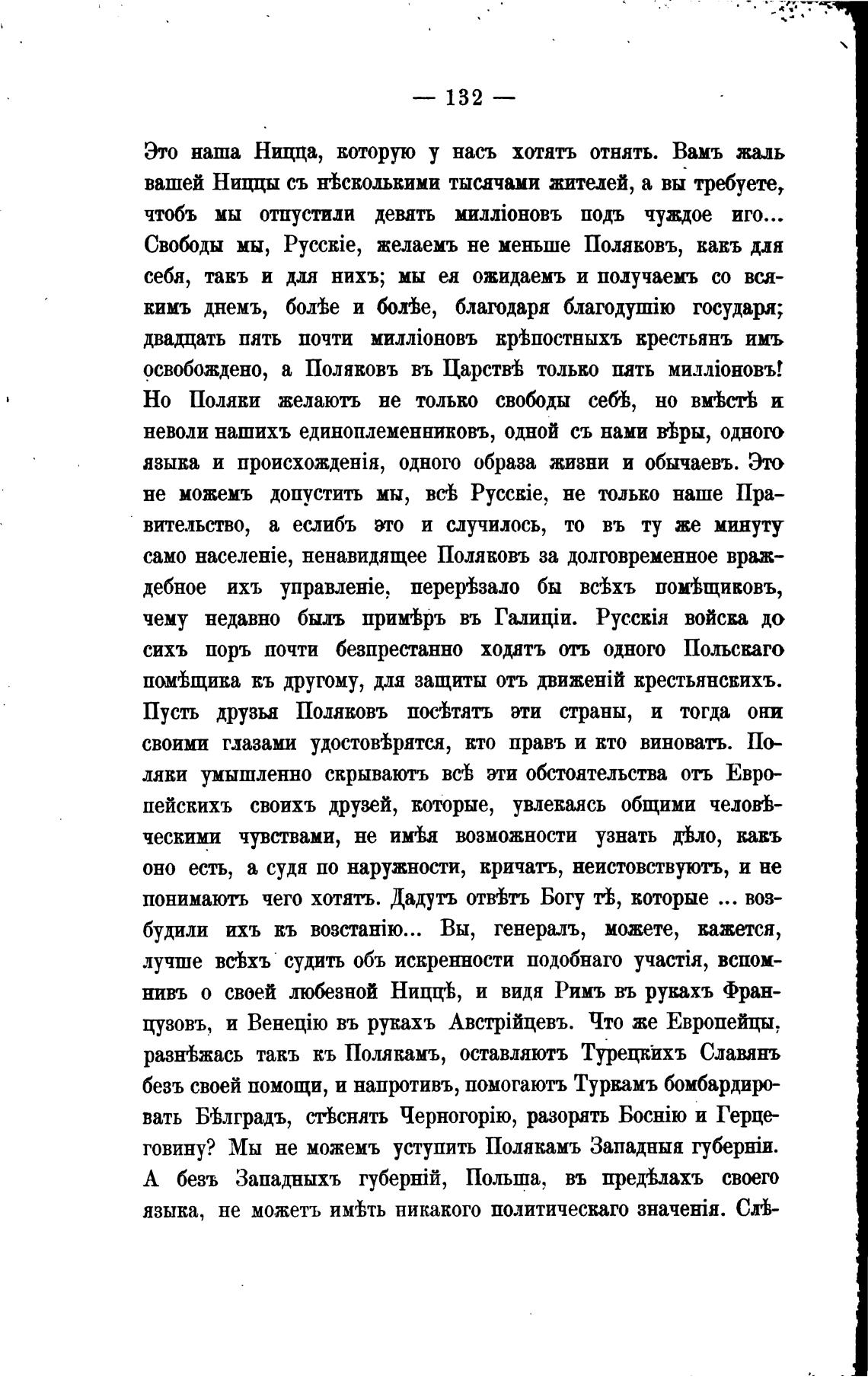 — 132 —

Это наша Ницца, которую у насъ хотятъ отнять. Вамъ жаль вашей Ниццы съ нѣсколькими тысячами жителей, а вы требуете, чтобъ мы отпустили девять милліоновъ подъ чуждое иго... Свободы мы, Русскіе, желаемъ не меньше Поляковъ, какъ для себя, такъ и для нихъ; мы ея ожидаемъ и получаемъ со всякимъ днемъ, болѣе и болѣе, благодаря благодушію государя; двадцать пять почти милліоновъ крѣпостныхъ крестьянъ имъ освобождено, а Поляковъ въ Царствѣ только пять милліоновъ! Но Поляки желаютъ не только свободы себѣ, но вмѣстѣ и неволи нашихъ единоплеменниковъ, одной съ нами вѣры, одного языка и происхожденія, одного образа жизни и обычаевъ. Это не можемъ допустить мы, всѣ Русскіе, не только наше Правительство, а еслибъ это и случилось, то въ ту же минуту само населеніе, ненавидящее Поляковъ за долговременное враждебное ихъ управленіе, перерѣзало бы всѣхъ помѣщиковъ, чему недавно былъ примѣръ въ Галиціи. Русскія войска до сихъ поръ почти безпрестанно ходятъ отъ одного Польскаго помѣщика къ другому, для защиты отъ движеній крестьянскихъ. Пусть друзья Поляковъ посѣтятъ эти страны, и тогда они своими глазами удостовѣрятся, кто правъ и кто виноватъ. Поляки умышленно скрываютъ всѣ эти обстоятельства отъ Европейскихъ своихъ друзей, которые, увлекаясь общими человѣческими чувствами, не имѣя возможности узнать дѣло, какъ оно есть, а судя по наружности, кричатъ, неистовствуютъ, и не понимаютъ чего хотятъ. Дадутъ отвѣтъ Богу тѣ, которые ... возбудили ихъ къ возстанію... Вы, генералъ, можете, кажется, лучше всѣхъ судить объ искренности подобнаго участія, вспомнивъ о своей любезной Ниццѣ, и видя Римъ въ рукахъ Французовъ, и Венецію въ рукахъ Австрійцевъ. Что же Европейцы, разнѣжась такъ къ Полякамъ, оставляютъ Турецкихъ Славянъ безъ своей помощи, и напротивъ, помогаютъ Туркамъ бомбардировать Бѣлградъ, стѣснять Черногорію, разорять Боснію и Герцеговину? Мы не можемъ уступить Полякамъ Западныя губерніи. А безъ Западныхъ губерній, Польша, въ предѣлахъ своего языка, не можетъ имѣть никакого политическаго значенія. Слѣ-